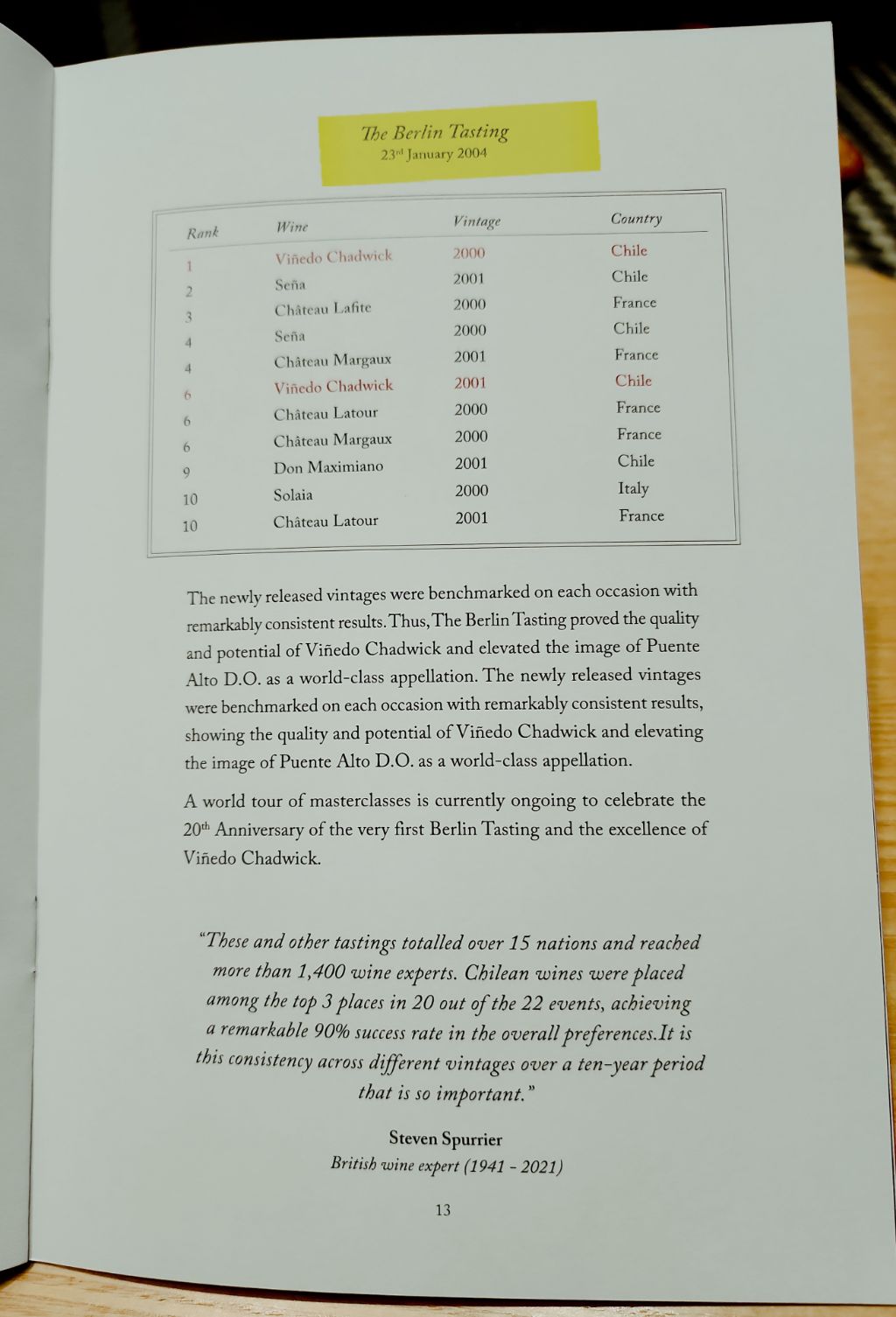 The Berlin Tasting
23rd January 2004

| Rank | Wine | Vintage | Country |
|---|---|---|---|
| 1 | Viñedo Chadwick | 2000 | Chile |
| 2 | Seña | 2001 | Chile |
| 3 | Château Lafite | 2000 | France |
| 4 | Seña | 2000 | Chile |
| 4 | Château Margaux | 2001 | France |
| 6 | Viñedo Chadwick | 2001 | Chile |
| 6 | Château Latour | 2000 | France |
| 6 | Château Margaux | 2000 | France |
| 9 | Don Maximiano | 2001 | Chile |
| 10 | Solaia | 2000 | Italy |
| 10 | Château Latour | 2001 | France |

The newly released vintages were benchmarked on each occasion with remarkably consistent results. Thus, The Berlin Tasting proved the quality and potential of Viñedo Chadwick and elevated the image of Puente Alto D.O. as a world-class appellation. The newly released vintages were benchmarked on each occasion with remarkably consistent results, showing the quality and potential of Viñedo Chadwick and elevating the image of Puente Alto D.O. as a world-class appellation.

A world tour of masterclasses is currently ongoing to celebrate the 20th Anniversary of the very first Berlin Tasting and the excellence of Viñedo Chadwick.

"These and other tastings totalled over 15 nations and reached more than 1,400 wine experts. Chilean wines were placed among the top 3 places in 20 out of the 22 events, achieving a remarkable 90% success rate in the overall preferences.It is this consistency across different vintages over a ten-year period that is so important."

Steven Spurrier
British wine expert (1941 - 2021)

13